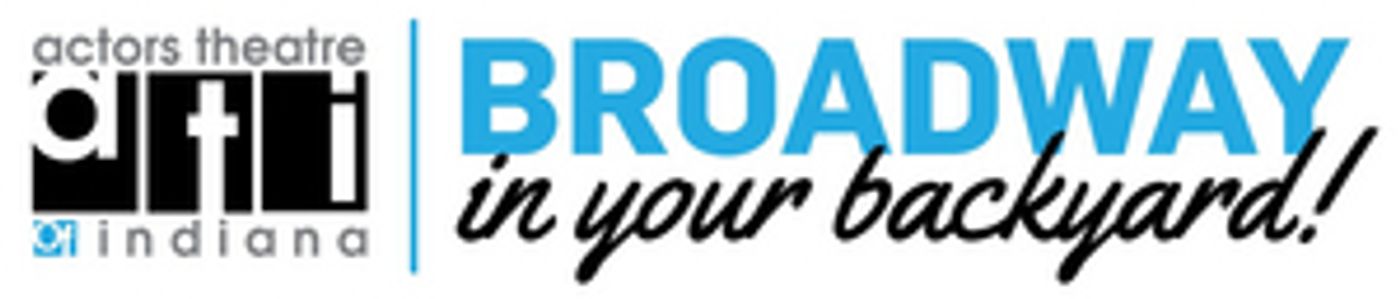 actors theatre
ati
of indiana

BROADWAY
in your backyard!